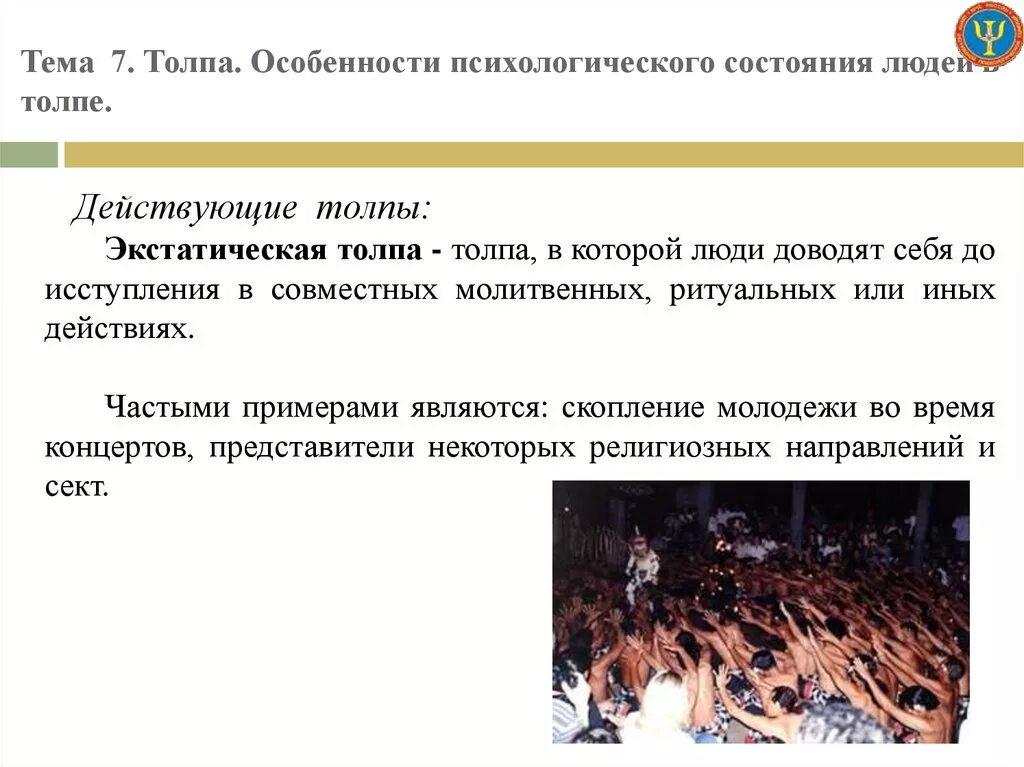 Тема 7. Толпа. Особенности психологического состояния людей в толпе.

Действующие толпы:

Экстатическая толпа - толпа, в которой люди доводят себя до исступления в совместных молитвенных, ритуальных или иных действиях.

Частыми примерами являются: скопление молодежи во время концертов, представители некоторых религиозных направлений и сект.